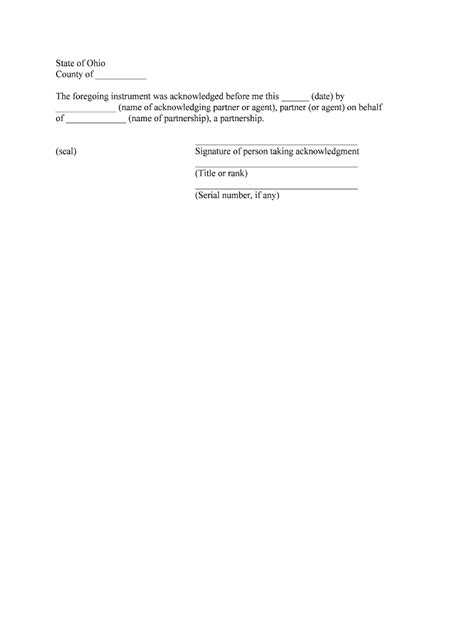 State of Ohio
County of ___________

The foregoing instrument was acknowledged before me this ______ (date) by _____________ (name of acknowledging partner or agent), partner (or agent) on behalf of _____________ (name of partnership), a partnership.

(seal)

Signature of person taking acknowledgment

(Title or rank)

(Serial number, if any)